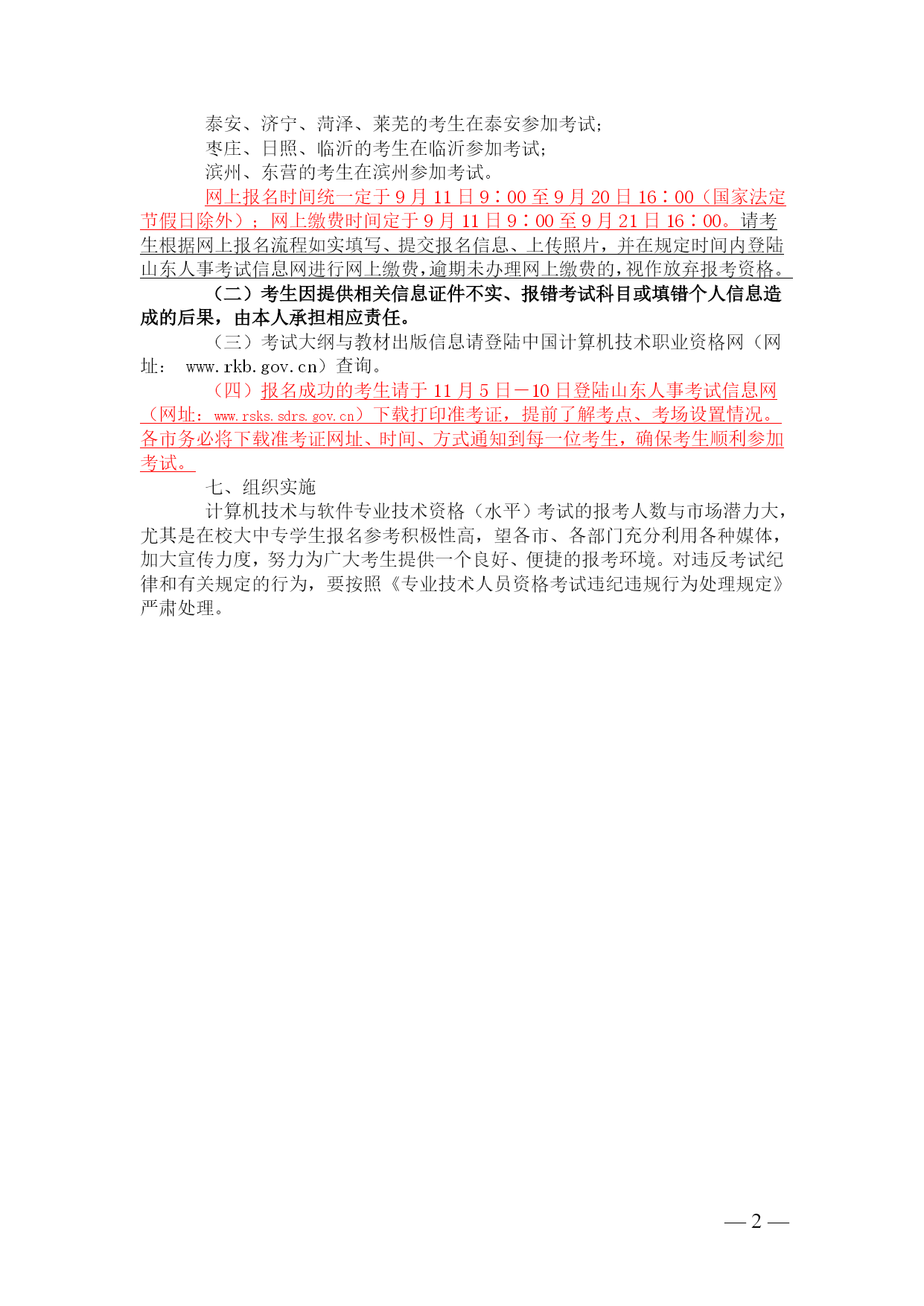 泰安、济宁、菏泽、莱芜的考生在泰安参加考试;
枣庄、日照、临沂的考生在临沂参加考试;
滨州、东营的考生在滨州参加考试。

网上报名时间统一定于 9 月 11 日 9：00 至 9 月 20 日 16：00（国家法定节假日除外）；网上缴费时间定于 9 月 11 日 9：00 至 9 月 21 日 16：00。请考生根据网上报名流程如实填写、提交报名信息、上传照片，并在规定时间内登陆山东人事考试信息网进行网上缴费，逾期未办理网上缴费的，视作放弃报考资格。

（二）考生因提供相关信息证件不实、报错考试科目或填错个人信息造成的后果，由本人承担相应责任。

（三）考试大纲与教材出版信息请登陆中国计算机技术职业资格网（网址： www.rkb.gov.cn）查询。

（四）报名成功的考生请于 11 月 5 日－10 日登陆山东人事考试信息网（网址：www.rsks.sdrs.gov.cn）下载打印准考证，提前了解考点、考场设置情况。各市务必将下载准考证网址、时间、方式通知到每一位考生，确保考生顺利参加考试。

七、组织实施

计算机技术与软件专业技术资格（水平）考试的报考人数与市场潜力大，尤其是在校大中专学生报名参考积极性高，望各市、各部门充分利用各种媒体，加大宣传力度，努力为广大考生提供一个良好、便捷的报考环境。对违反考试纪律和有关规定的行为，要按照《专业技术人员资格考试违纪违规行为处理规定》严肃处理。

— 2 —